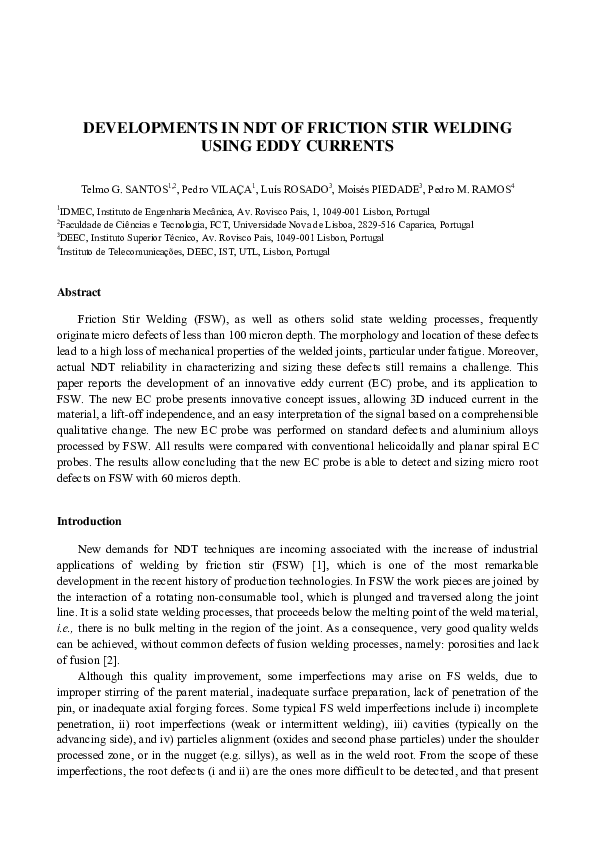 DEVELOPMENTS IN NDT OF FRICTION STIR WELDING USING EDDY CURRENTS

Telmo G. SANTOS$^{1,2}$, Pedro VILAÇA$^{1}$, Luís ROSADO$^{3}$, Moisés PIEDADE$^{3}$, Pedro M. RAMOS$^{4}$

$^{1}$IDMEC, Instituto de Engenharia Mecânica, Av. Rovisco Pais, 1, 1049-001 Lisbon, Portugal
$^{2}$Faculdade de Ciências e Tecnologia, FCT, Universidade Nova de Lisboa, 2829-516 Caparica, Portugal
$^{3}$DEEC, Instituto Superior Técnico, Av. Rovisco Pais, 1049-001 Lisbon, Portugal
$^{4}$Instituto de Telecomunicações, DEEC, IST, UTL, Lisbon, Portugal

Abstract

Friction Stir Welding (FSW), as well as others solid state welding processes, frequently originate micro defects of less than 100 micron depth. The morphology and location of these defects lead to a high loss of mechanical properties of the welded joints, particular under fatigue. Moreover, actual NDT reliability in characterizing and sizing these defects still remains a challenge. This paper reports the development of an innovative eddy current (EC) probe, and its application to FSW. The new EC probe presents innovative concept issues, allowing 3D induced current in the material, a lift-off independence, and an easy interpretation of the signal based on a comprehensible qualitative change. The new EC probe was performed on standard defects and aluminium alloys processed by FSW. All results were compared with conventional helicoidally and planar spiral EC probes. The results allow concluding that the new EC probe is able to detect and sizing micro root defects on FSW with 60 micros depth.

Introduction

New demands for NDT techniques are incoming associated with the increase of industrial applications of welding by friction stir (FSW) [1], which is one of the most remarkable development in the recent history of production technologies. In FSW the work pieces are joined by the interaction of a rotating non-consumable tool, which is plunged and traversed along the joint line. It is a solid state welding processes, that proceeds below the melting point of the weld material, i.e., there is no bulk melting in the region of the joint. As a consequence, very good quality welds can be achieved, without common defects of fusion welding processes, namely: porosities and lack of fusion [2].

Although this quality improvement, some imperfections may arise on FS welds, due to improper stirring of the parent material, inadequate surface preparation, lack of penetration of the pin, or inadequate axial forging forces. Some typical FS weld imperfections include i) incomplete penetration, ii) root imperfections (weak or intermittent welding), iii) cavities (typically on the advancing side), and iv) particles alignment (oxides and second phase particles) under the shoulder processed zone, or in the nugget (e.g. sillys), as well as in the weld root. From the scope of these imperfections, the root defects (i and ii) are the ones more difficult to be detected, and that present